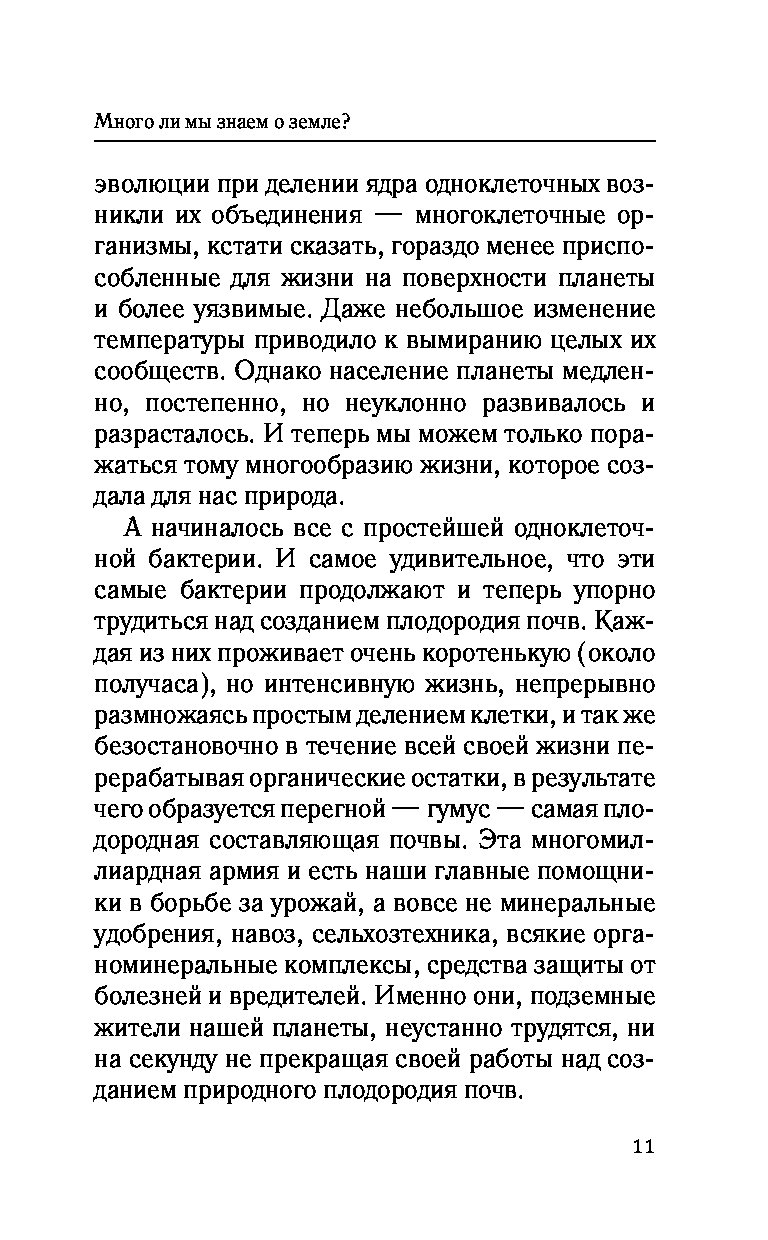 Много ли мы знаем о земле?

эволюции при делении ядра одноклеточных возникли их объединения — многоклеточные организмы, кстати сказать, гораздо менее приспособленные для жизни на поверхности планеты и более уязвимые. Даже небольшое изменение температуры приводило к вымиранию целых их сообществ. Однако население планеты медленно, постепенно, но неуклонно развивалось и разрасталось. И теперь мы можем только поражаться тому многообразию жизни, которое создала для нас природа.

А начиналось все с простейшей одноклеточной бактерии. И самое удивительное, что эти самые бактерии продолжают и теперь упорно трудиться над созданием плодородия почв. Каждая из них проживает очень коротенькую (около получаса), но интенсивную жизнь, непрерывно размножаясь простым делением клетки, и так же безостановочно в течение всей своей жизни перерабатывая органические остатки, в результате чего образуется перегной — гумус — самая плодородная составляющая почвы. Эта многомиллиардная армия и есть наши главные помощники в борьбе за урожай, а вовсе не минеральные удобрения, навоз, сельхозтехника, всякие органоминеральные комплексы, средства защиты от болезней и вредителей. Именно они, подземные жители нашей планеты, неустанно трудятся, ни на секунду не прекращая своей работы над созданием природного плодородия почв.

11